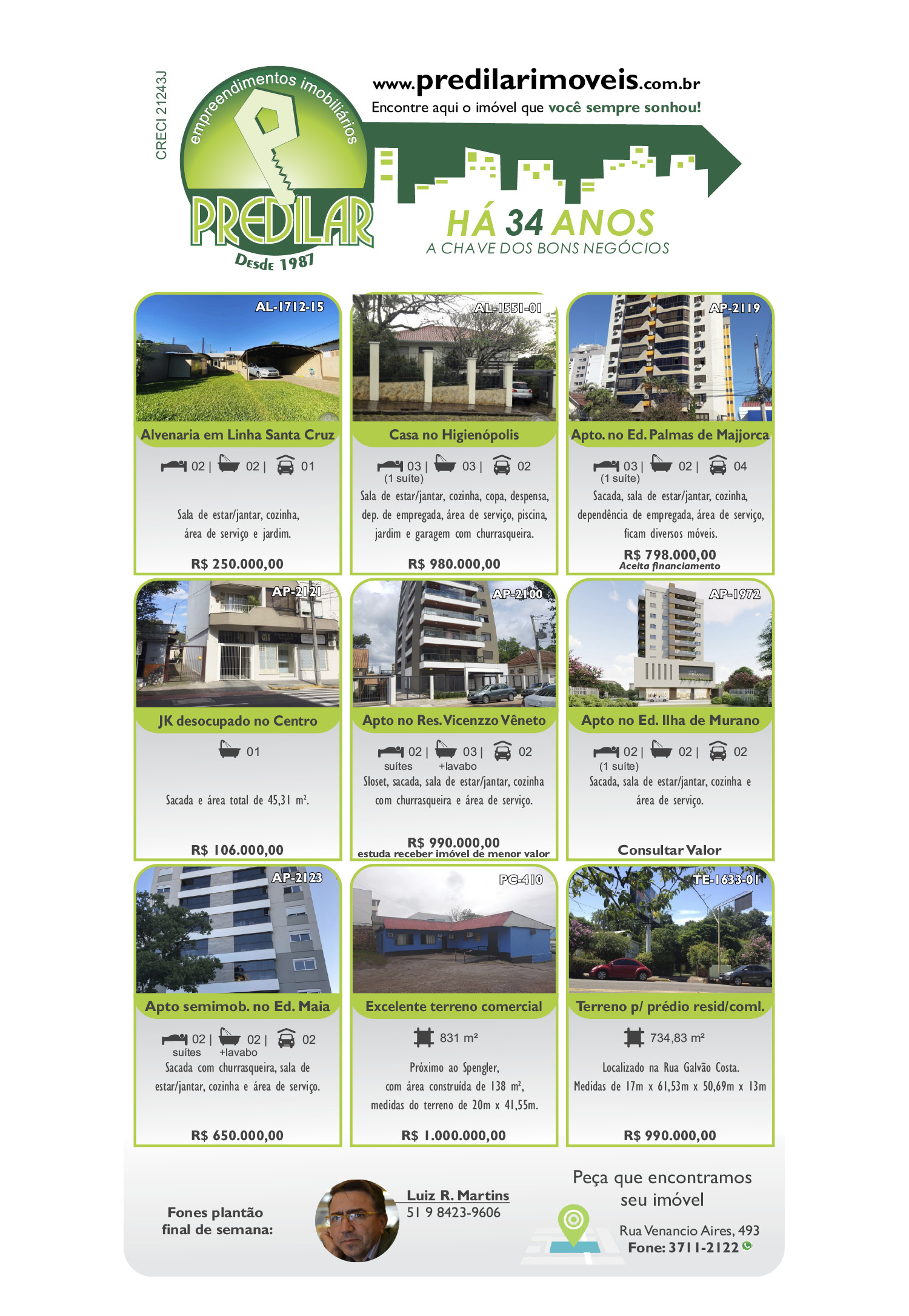 CRECI 21243J

empreendimentos imobiliários

PREDILAR

Desde 1987

www.predilarimoveis.com.br

Encontre aqui o imóvel que você sempre sonhou!

HÁ 34 ANOS

A CHAVE DOS BONS NEGÓCIOS

AL-1712-15

Alvenaria em Linha Santa Cruz

02 | 02 | 01

Sala de estar/jantar, cozinha, área de serviço e jardim.

R$ 250.000,00

AL-1551-01

Casa no Higienópolis

03 | 03 | 02
(1 suíte)

Sala de estar/jantar, cozinha, copa, despensa, dep. de empregada, área de serviço, piscina, jardim e garagem com churrasqueira.

R$ 980.000,00

AP-2119

Apto. no Ed. Palmas de Majjorca

03 | 02 | 04
(1 suíte)

Sacada, sala de estar/jantar, cozinha, dependência de empregada, área de serviço, ficam diversos móveis.

R$ 798.000,00
Aceita financiamento

AP-2121

JK desocupado no Centro

01

Sacada e área total de 45,31 m².

R$ 106.000,00

AP-2100

Apto no Res. Vicenzzo Vêneto

02 | 03 | 02
suítes +lavabo

Sloset, sacada, sala de estar/jantar, cozinha com churrasqueira e área de serviço.

R$ 990.000,00
estuda receber imóvel de menor valor

AP-1972

Apto no Ed. Ilha de Murano

02 | 02 | 02
(1 suíte)

Sacada, sala de estar/jantar, cozinha e área de serviço.

Consultar Valor

AP-2123

Apto semimob. no Ed. Maia

02 | 02 | 02
suítes +lavabo

Sacada com churrasqueira, sala de estar/jantar, cozinha e área de serviço.

R$ 650.000,00

PC-410

Excelente terreno comercial

831 m²

Próximo ao Spengler, com área construída de 138 m², medidas do terreno de 20m x 41,55m.

R$ 1.000.000,00

TE-1633-01

Terreno p/ prédio resid/coml.

734,83 m²

Localizado na Rua Galvão Costa. Medidas de 17m x 61,53m x 50,69m x 13m

R$ 990.000,00

Fones plantão
final de semana:

Luiz R. Martins
51 9 8423-9606

Peça que encontramos
seu imóvel

Rua Venancio Aires, 493
Fone: 3711-2122